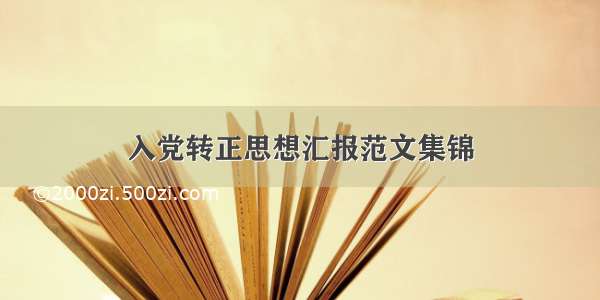 入党转正思想汇报范文集锦

©2000zi.500zi.com